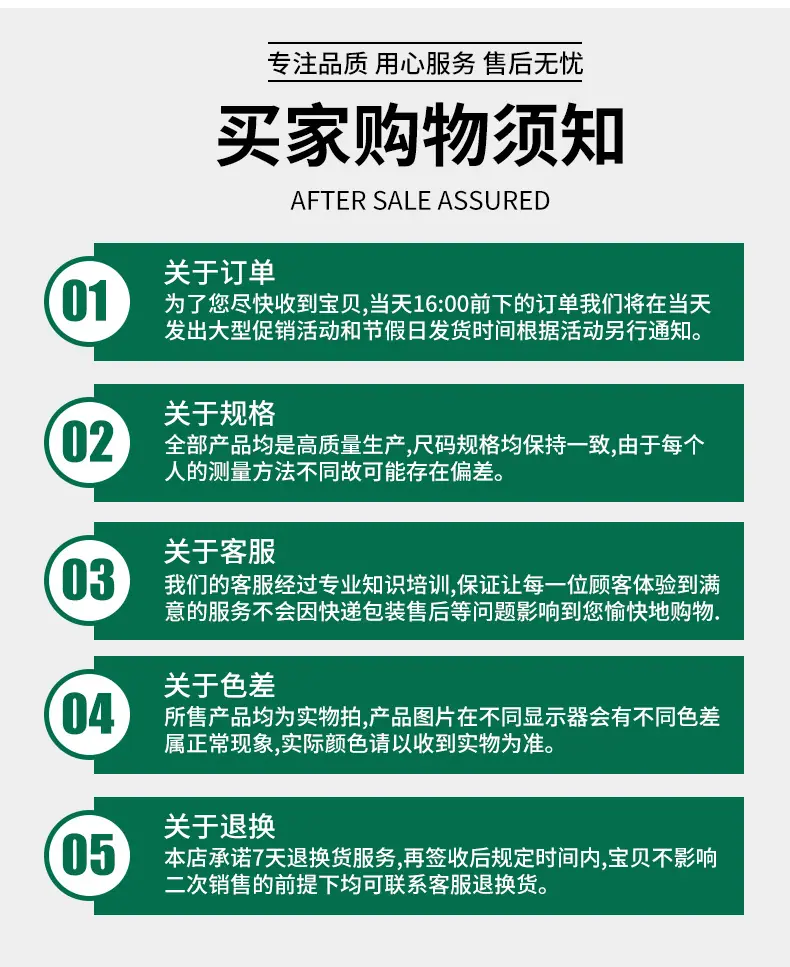 专注品质 用心服务 售后无忧

买家购物须知

AFTER SALE ASSURED

01
关于订单
为了您尽快收到宝贝,当天16:00前下的订单我们将在当天发出大型促销活动和节假日发货时间根据活动另行通知。

02
关于规格
全部产品均是高质量生产,尺码规格均保持一致,由于每个人的测量方法不同故可能存在偏差。

03
关于客服
我们的客服经过专业知识培训,保证让每一位顾客体验到满意的服务不会因快递包装售后等问题影响到您愉快地购物.

04
关于色差
所售产品均为实物拍,产品图片在不同显示器会有不同色差属正常现象,实际颜色请以收到实物为准。

05
关于退换
本店承诺7天退换货服务,再签收后规定时间内,宝贝不影响二次销售的前提下均可联系客服退换货。